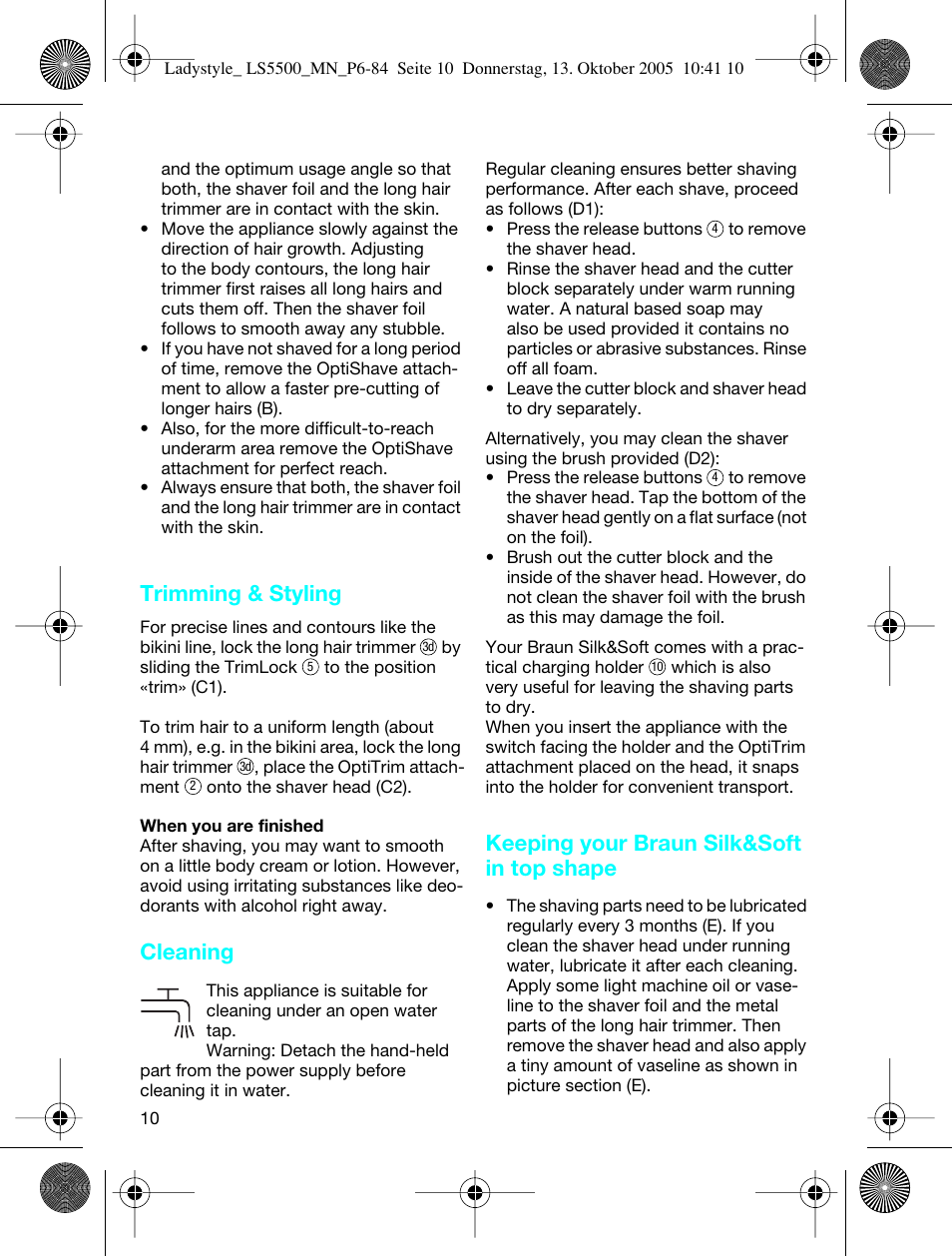 Ladystyle_ LS5500_MN_P6-84 Seite 10 Donnerstag, 13. Oktober 2005 10:41 10

and the optimum usage angle so that both, the shaver foil and the long hair trimmer are in contact with the skin.
• Move the appliance slowly against the direction of hair growth. Adjusting to the body contours, the long hair trimmer first raises all long hairs and cuts them off. Then the shaver foil follows to smooth away any stubble.
• If you have not shaved for a long period of time, remove the OptiShave attachment to allow a faster pre-cutting of longer hairs (B).
• Also, for the more difficult-to-reach underarm area remove the OptiShave attachment for perfect reach.
• Always ensure that both, the shaver foil and the long hair trimmer are in contact with the skin.

Trimming & Styling

For precise lines and contours like the bikini line, lock the long hair trimmer ③d by sliding the TrimLock ⑤ to the position «trim» (C1).

To trim hair to a uniform length (about 4 mm), e.g. in the bikini area, lock the long hair trimmer ③d, place the OptiTrim attachment ② onto the shaver head (C2).

When you are finished
After shaving, you may want to smooth on a little body cream or lotion. However, avoid using irritating substances like deodorants with alcohol right away.

Cleaning

This appliance is suitable for cleaning under an open water tap.
Warning: Detach the hand-held part from the power supply before cleaning it in water.

10

Regular cleaning ensures better shaving performance. After each shave, proceed as follows (D1):
• Press the release buttons ④ to remove the shaver head.
• Rinse the shaver head and the cutter block separately under warm running water. A natural based soap may also be used provided it contains no particles or abrasive substances. Rinse off all foam.
• Leave the cutter block and shaver head to dry separately.

Alternatively, you may clean the shaver using the brush provided (D2):
• Press the release buttons ④ to remove the shaver head. Tap the bottom of the shaver head gently on a flat surface (not on the foil).
• Brush out the cutter block and the inside of the shaver head. However, do not clean the shaver foil with the brush as this may damage the foil.

Your Braun Silk&Soft comes with a practical charging holder ⑩ which is also very useful for leaving the shaving parts to dry.
When you insert the appliance with the switch facing the holder and the OptiTrim attachment placed on the head, it snaps into the holder for convenient transport.

Keeping your Braun Silk&Soft in top shape

• The shaving parts need to be lubricated regularly every 3 months (E). If you clean the shaver head under running water, lubricate it after each cleaning. Apply some light machine oil or vaseline to the shaver foil and the metal parts of the long hair trimmer. Then remove the shaver head and also apply a tiny amount of vaseline as shown in picture section (E).